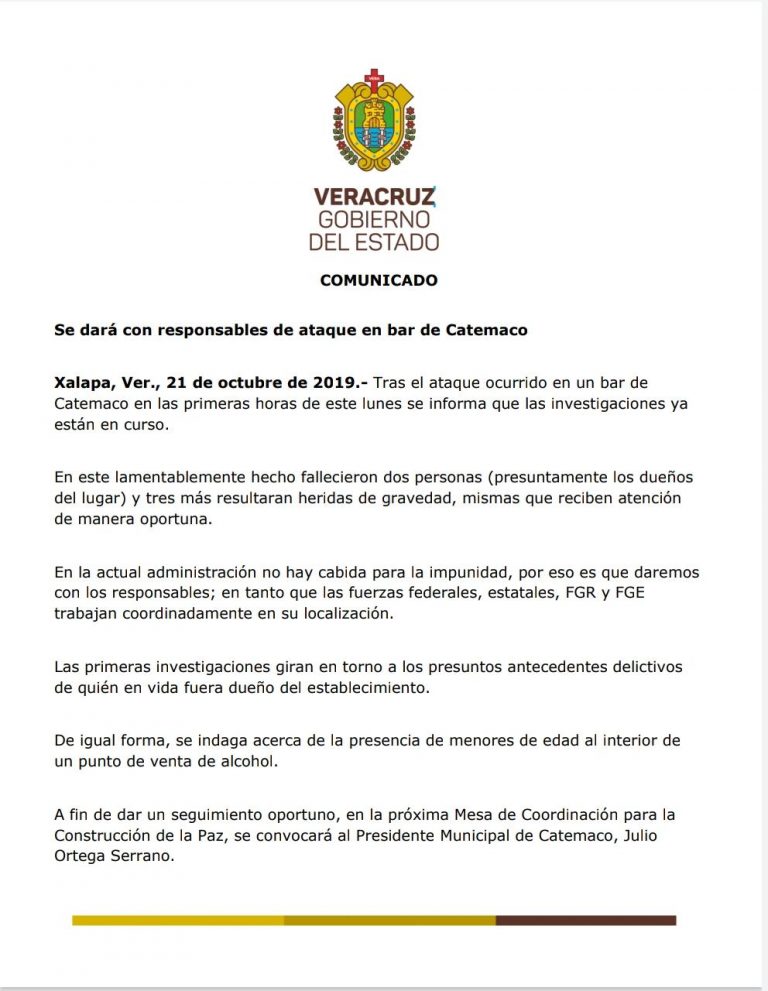 VERACRUZ
GOBIERNO
DEL ESTADO

COMUNICADO

Se dará con responsables de ataque en bar de Catemaco

Xalapa, Ver., 21 de octubre de 2019.- Tras el ataque ocurrido en un bar de Catemaco en las primeras horas de este lunes se informa que las investigaciones ya están en curso.

En este lamentablemente hecho fallecieron dos personas (presuntamente los dueños del lugar) y tres más resultaran heridas de gravedad, mismas que reciben atención de manera oportuna.

En la actual administración no hay cabida para la impunidad, por eso es que daremos con los responsables; en tanto que las fuerzas federales, estatales, FGR y FGE trabajan coordinadamente en su localización.

Las primeras investigaciones giran en torno a los presuntos antecedentes delictivos de quién en vida fuera dueño del establecimiento.

De igual forma, se indaga acerca de la presencia de menores de edad al interior de un punto de venta de alcohol.

A fin de dar un seguimiento oportuno, en la próxima Mesa de Coordinación para la Construcción de la Paz, se convocará al Presidente Municipal de Catemaco, Julio Ortega Serrano.